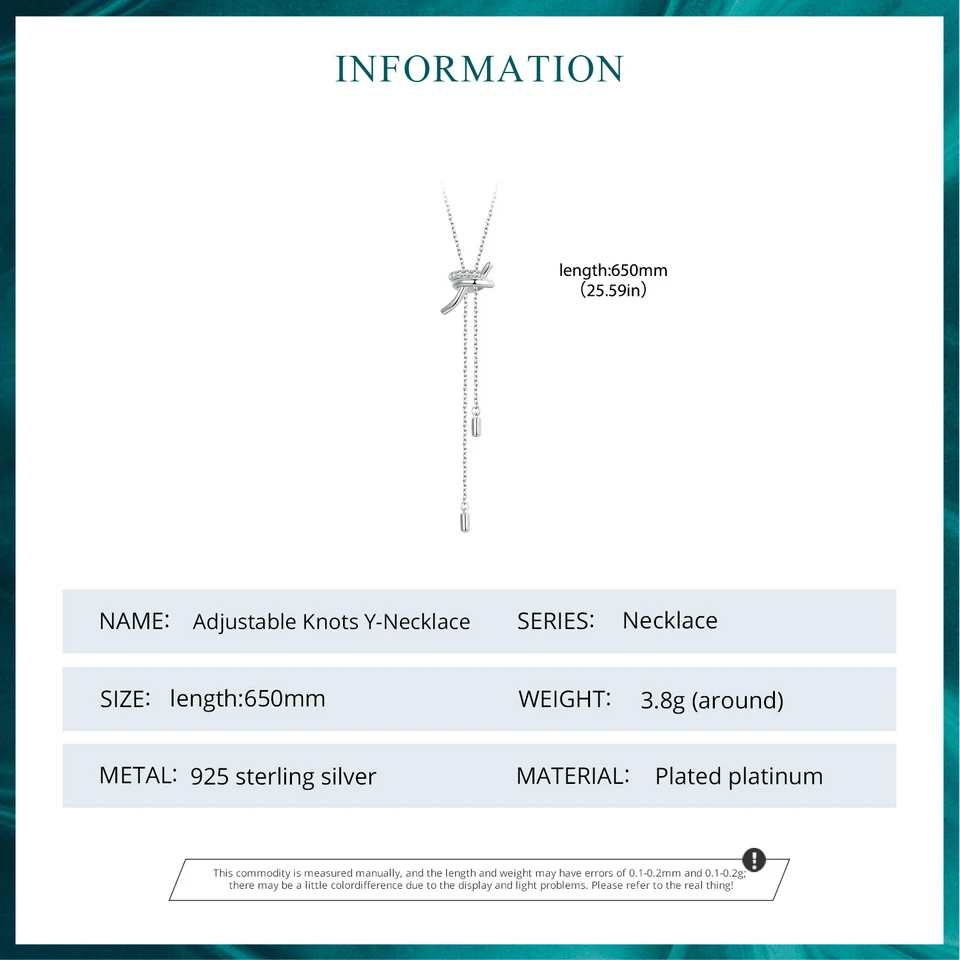 INFORMATION

length:650mm
（25.59in）

NAME: Adjustable Knots Y-Necklace

SERIES: Necklace

SIZE: length:650mm

WEIGHT: 3.8g (around)

METAL: 925 sterling silver

MATERIAL: Plated platinum

This commodity is measured manually, and the length and weight may have errors of 0.1-0.2mm and 0.1-0.2g; there may be a little colordifference due to the display and light problems. Please refer to the real thing!